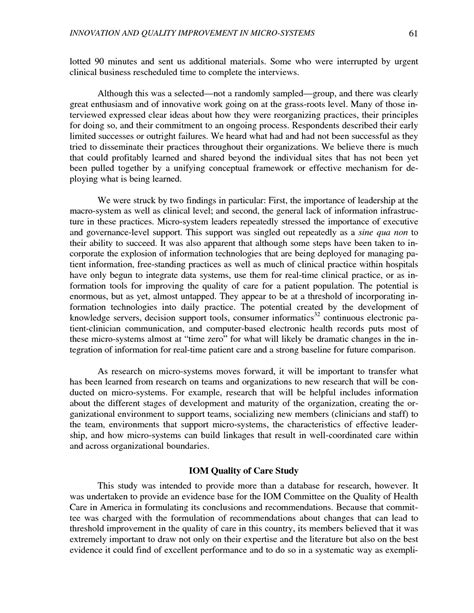 INNOVATION AND QUALITY IMPROVEMENT IN MICRO-SYSTEMS 61

lotted 90 minutes and sent us additional materials. Some who were interrupted by urgent clinical business rescheduled time to complete the interviews.

Although this was a selected—not a randomly sampled—group, and there was clearly great enthusiasm and of innovative work going on at the grass-roots level. Many of those interviewed expressed clear ideas about how they were reorganizing practices, their principles for doing so, and their commitment to an ongoing process. Respondents described their early limited successes or outright failures. We heard what had and had not been successful as they tried to disseminate their practices throughout their organizations. We believe there is much that could profitably learned and shared beyond the individual sites that has not been yet been pulled together by a unifying conceptual framework or effective mechanism for deploying what is being learned.

We were struck by two findings in particular: First, the importance of leadership at the macro-system as well as clinical level; and second, the general lack of information infrastructure in these practices. Micro-system leaders repeatedly stressed the importance of executive and governance-level support. This support was singled out repeatedly as a sine qua non to their ability to succeed. It was also apparent that although some steps have been taken to incorporate the explosion of information technologies that are being deployed for managing patient information, free-standing practices as well as much of clinical practice within hospitals have only begun to integrate data systems, use them for real-time clinical practice, or as information tools for improving the quality of care for a patient population. The potential is enormous, but as yet, almost untapped. They appear to be at a threshold of incorporating information technologies into daily practice. The potential created by the development of knowledge servers, decision support tools, consumer informatics$^{32}$ continuous electronic patient-clinician communication, and computer-based electronic health records puts most of these micro-systems almost at "time zero" for what will likely be dramatic changes in the integration of information for real-time patient care and a strong baseline for future comparison.

As research on micro-systems moves forward, it will be important to transfer what has been learned from research on teams and organizations to new research that will be conducted on micro-systems. For example, research that will be helpful includes information about the different stages of development and maturity of the organization, creating the organizational environment to support teams, socializing new members (clinicians and staff) to the team, environments that support micro-systems, the characteristics of effective leadership, and how micro-systems can build linkages that result in well-coordinated care within and across organizational boundaries.

IOM Quality of Care Study

This study was intended to provide more than a database for research, however. It was undertaken to provide an evidence base for the IOM Committee on the Quality of Health Care in America in formulating its conclusions and recommendations. Because that committee was charged with the formulation of recommendations about changes that can lead to threshold improvement in the quality of care in this country, its members believed that it was extremely important to draw not only on their expertise and the literature but also on the best evidence it could find of excellent performance and to do so in a systematic way as exempli-